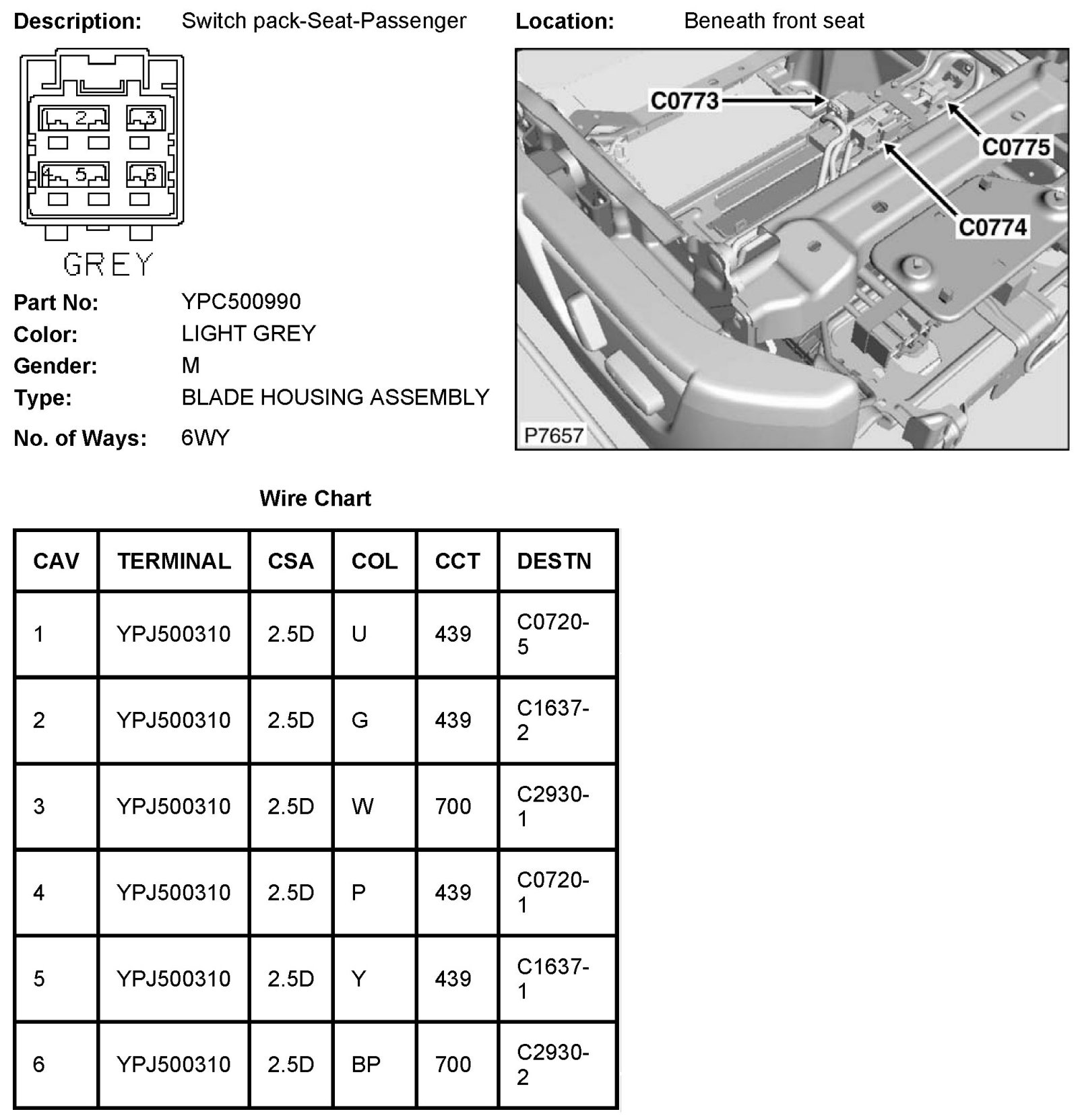 Description: Switch pack-Seat-Passenger

Location: Beneath front seat

2 3
4 5 6
GREY

C0773
C0775
C0774
P7657

Part No: YPC500990
Color: LIGHT GREY
Gender: M
Type: BLADE HOUSING ASSEMBLY
No. of Ways: 6WY

Wire Chart

| CAV | TERMINAL | CSA | COL | CCT | DESTN |
|---|---|---|---|---|---|
| 1 | YPJ500310 | 2.5D | U | 439 | C0720-5 |
| 2 | YPJ500310 | 2.5D | G | 439 | C1637-2 |
| 3 | YPJ500310 | 2.5D | W | 700 | C2930-1 |
| 4 | YPJ500310 | 2.5D | P | 439 | C0720-1 |
| 5 | YPJ500310 | 2.5D | Y | 439 | C1637-1 |
| 6 | YPJ500310 | 2.5D | BP | 700 | C2930-2 |